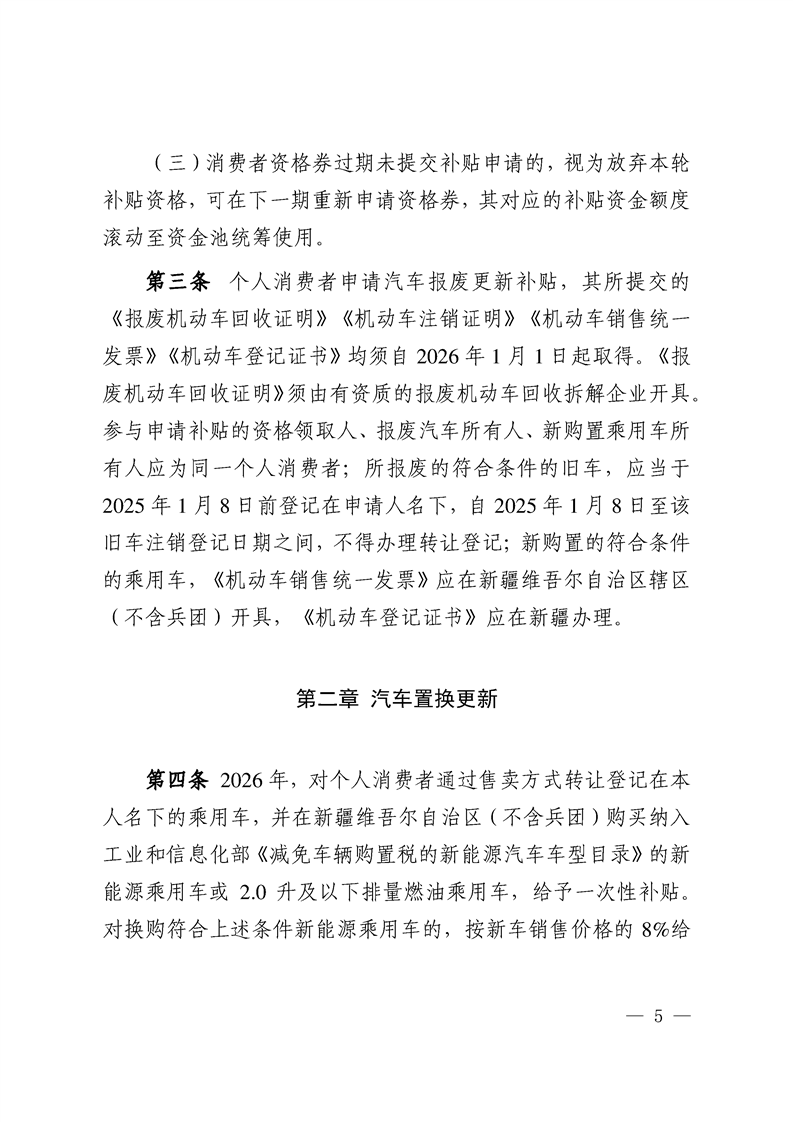 （三）消费者资格券过期未提交补贴申请的，视为放弃本轮补贴资格，可在下一期重新申请资格券，其对应的补贴资金额度滚动至资金池统筹使用。

第三条 个人消费者申请汽车报废更新补贴，其所提交的《报废机动车回收证明》《机动车注销证明》《机动车销售统一发票》《机动车登记证书》均须自 2026 年 1 月 1 日起取得。《报废机动车回收证明》须由有资质的报废机动车回收拆解企业开具。参与申请补贴的资格领取人、报废汽车所有人、新购置乘用车所有人应为同一个人消费者；所报废的符合条件的旧车，应当于 2025 年 1 月 8 日前登记在申请人名下，自 2025 年 1 月 8 日至该旧车注销登记日期之间，不得办理转让登记；新购置的符合条件的乘用车，《机动车销售统一发票》应在新疆维吾尔自治区辖区（不含兵团）开具，《机动车登记证书》应在新疆办理。

第二章 汽车置换更新

第四条 2026 年，对个人消费者通过售卖方式转让登记在本人名下的乘用车，并在新疆维吾尔自治区（不含兵团）购买纳入工业和信息化部《减免车辆购置税的新能源汽车车型目录》的新能源乘用车或 2.0 升及以下排量燃油乘用车，给予一次性补贴。对换购符合上述条件新能源乘用车的，按新车销售价格的 8%给

— 5 —